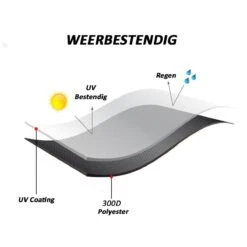 WEERBESTENDIG

Regen

UV Bestendig

UV Coating

300D Polyester